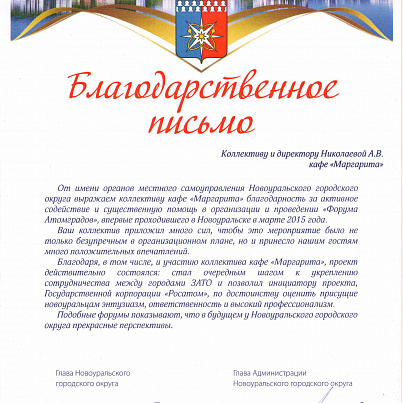 Благодарственное письмо

Коллективу и директору Николаевой А.В.
кафе «Маргарита»

От имени органов местного самоуправления Новоуральского городского округа выражаем коллективу кафе «Маргарита» благодарность за активное содействие и существенную помощь в организации и проведении «Форума Атомградов», впервые проходившего в Новоуральске в марте 2015 года.

Ваш коллектив приложил много сил, чтобы это мероприятие было не только безупречным в организационном плане, но и принесло нашим гостям много положительных впечатлений.

Благодаря, в том числе, и участию коллектива кафе «Маргарита», проект действительно состоялся: стал очередным шагом к укреплению сотрудничества между городами ЗАТО и позволил инициатору проекта, Государственной корпорации «Росатом», по достоинству оценить присущие новоуральцам энтузиазм, ответственность и высокий профессионализм.

Подобные форумы показывают, что в будущем у Новоуральского городского округа прекрасные перспективы.

Глава Новоуральского
городского округа

Глава Администрации
Новоуральского городского округа